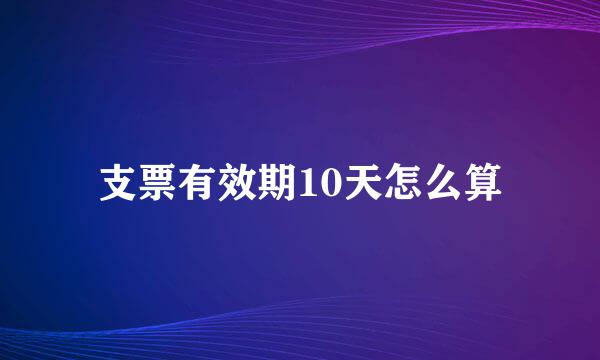 支票有效期10天怎么算